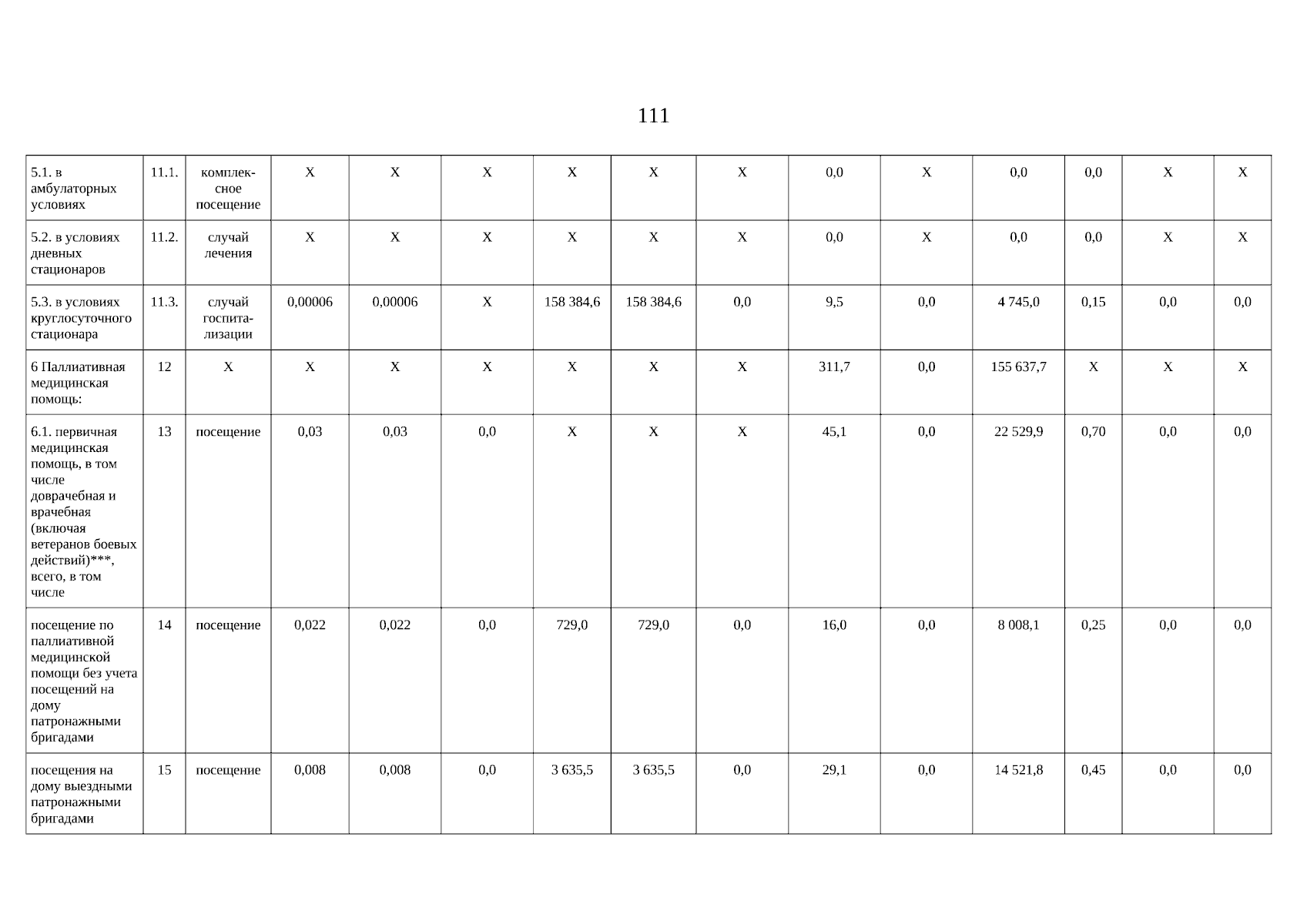 111

| 5.1. в амбулаторных условиях | 11.1. | комплексное посещение | X | X | X | X | X | X | 0,0 | X | 0,0 | 0,0 | X | X |
|---|---|---|---|---|---|---|---|---|---|---|---|---|---|---|
| 5.2. в условиях дневных стационаров | 11.2. | случай лечения | X | X | X | X | X | X | 0,0 | X | 0,0 | 0,0 | X | X |
| 5.3. в условиях круглосуточного стационара | 11.3. | случай госпитализации | 0,00006 | 0,00006 | X | 158 384,6 | 158 384,6 | 0,0 | 9,5 | 0,0 | 4 745,0 | 0,15 | 0,0 | 0,0 |
| 6 Паллиативная медицинская помощь: | 12 | X | X | X | X | X | X | X | 311,7 | 0,0 | 155 637,7 | X | X | X |
| 6.1. первичная медицинская помощь, в том числе доврачебная и врачебная (включая ветеранов боевых действий)***, всего, в том числе | 13 | посещение | 0,03 | 0,03 | 0,0 | X | X | X | 45,1 | 0,0 | 22 529,9 | 0,70 | 0,0 | 0,0 |
| посещение по паллиативной медицинской помощи без учета посещений на дому патронажными бригадами | 14 | посещение | 0,022 | 0,022 | 0,0 | 729,0 | 729,0 | 0,0 | 16,0 | 0,0 | 8 008,1 | 0,25 | 0,0 | 0,0 |
| посещения на дому выездными патронажными бригадами | 15 | посещение | 0,008 | 0,008 | 0,0 | 3 635,5 | 3 635,5 | 0,0 | 29,1 | 0,0 | 14 521,8 | 0,45 | 0,0 | 0,0 |